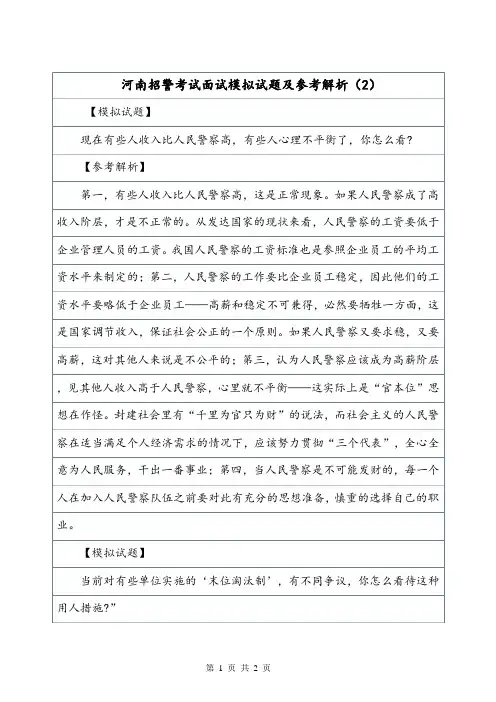 河南招警考试面试模拟试题及参考解析（2）

【模拟试题】

现在有些人收入比人民警察高，有些人心理不平衡了，你怎么看？

【参考解析】

第一，有些人收入比人民警察高，这是正常现象。如果人民警察成了高收入阶层，才是不正常的。从发达国家的现状来看，人民警察的工资要低于企业管理人员的工资。我国人民警察的工资标准也是参照企业员工的平均工资水平来制定的；第二，人民警察的工作要比企业员工稳定，因此他们的工资水平要略低于企业员工——高薪和稳定不可兼得，必然要牺牲一方面，这是国家调节收入，保证社会公正的一个原则。如果人民警察又要求稳，又要高薪，这对其他人来说是不公平的；第三，认为人民警察应该成为高薪阶层，见其他人收入高于人民警察，心里就不平衡——这实际上是“官本位”思想在作怪。封建社会里有“千里为官只为财”的说法，而社会主义的人民警察在适当满足个人经济需求的情况下，应该努力贯彻“三个代表”，全心全意为人民服务，干出一番事业；第四，当人民警察是不可能发财的，每一个人在加入人民警察队伍之前要对此有充分的思想准备，慎重的选择自己的职业。

【模拟试题】

当前对有些单位实施的‘末位淘汰制’，有不同争议，你怎么看待这种用人措施?”

第 1 页 共 2 页